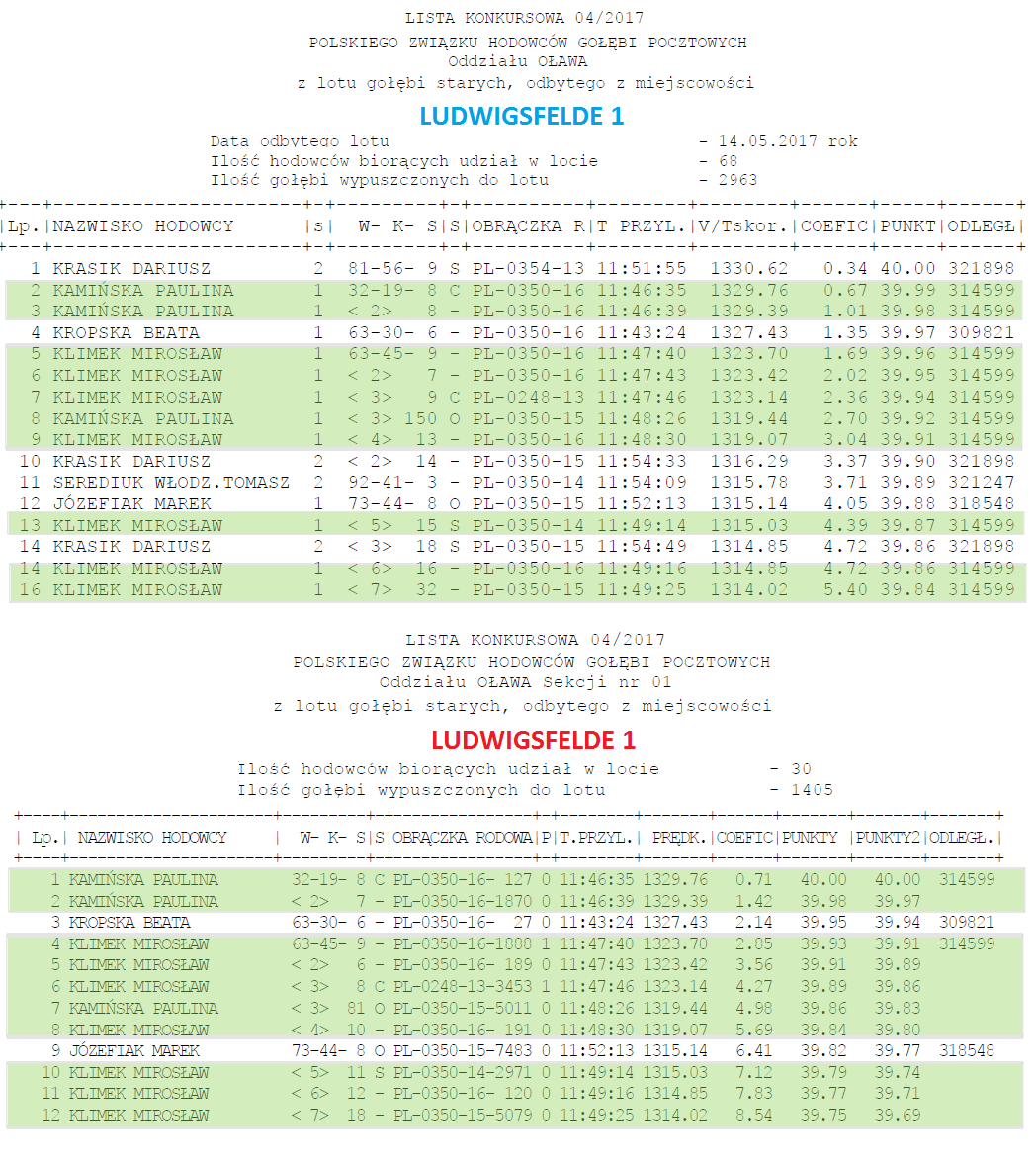 LISTA KONKURSOWA 04/2017
POLSKIEGO ZWIĄZKU HODOWCÓW GOŁĘBI POCZTOWYCH
Oddziału OŁAWA
z lotu gołębi starych, odbytego z miejscowości

LUDWIGSFELDE 1

Data odbytego lotu - 14.05.2017 rok
Ilość hodowców biorących udział w locie - 68
Ilość gołębi wypuszczonych do lotu - 2963

| Lp. | NAZWISKO HODOWCY | s | W- K- S | S | OBRĄCZKA R | T PRZYL. | V/Tskor. | COEFIC | PUNKT | ODLEGŁ |
|---|---|---|---|---|---|---|---|---|---|---|
| 1 | KRASIK DARIUSZ | 2 | 81-56- 9 | S | PL-0354-13 | 11:51:55 | 1330.62 | 0.34 | 40.00 | 321898 |
| 2 | KAMIŃSKA PAULINA | 1 | 32-19- 8 | C | PL-0350-16 | 11:46:35 | 1329.76 | 0.67 | 39.99 | 314599 |
| 3 | KAMIŃSKA PAULINA | 1 | < 2> 8 | - | PL-0350-16 | 11:46:39 | 1329.39 | 1.01 | 39.98 | 314599 |
| 4 | KROPSKA BEATA | 1 | 63-30- 6 | - | PL-0350-16 | 11:43:24 | 1327.43 | 1.35 | 39.97 | 309821 |
| 5 | KLIMEK MIROSŁAW | 1 | 63-45- 9 | - | PL-0350-16 | 11:47:40 | 1323.70 | 1.69 | 39.96 | 314599 |
| 6 | KLIMEK MIROSŁAW | 1 | < 2> 7 | - | PL-0350-16 | 11:47:43 | 1323.42 | 2.02 | 39.95 | 314599 |
| 7 | KLIMEK MIROSŁAW | 1 | < 3> 9 | C | PL-0248-13 | 11:47:46 | 1323.14 | 2.36 | 39.94 | 314599 |
| 8 | KAMIŃSKA PAULINA | 1 | < 3> 150 | O | PL-0350-15 | 11:48:26 | 1319.44 | 2.70 | 39.92 | 314599 |
| 9 | KLIMEK MIROSŁAW | 1 | < 4> 13 | - | PL-0350-16 | 11:48:30 | 1319.07 | 3.04 | 39.91 | 314599 |
| 10 | KRASIK DARIUSZ | 2 | < 2> 14 | - | PL-0350-15 | 11:54:33 | 1316.29 | 3.37 | 39.90 | 321898 |
| 11 | SEREDIUK WŁODZ.TOMASZ | 2 | 92-41- 3 | - | PL-0350-14 | 11:54:09 | 1315.78 | 3.71 | 39.89 | 321247 |
| 12 | JÓZEFIAK MAREK | 1 | 73-44- 8 | O | PL-0350-15 | 11:52:13 | 1315.14 | 4.05 | 39.88 | 318548 |
| 13 | KLIMEK MIROSŁAW | 1 | < 5> 15 | S | PL-0350-14 | 11:49:14 | 1315.03 | 4.39 | 39.87 | 314599 |
| 14 | KRASIK DARIUSZ | 2 | < 3> 18 | S | PL-0350-15 | 11:54:49 | 1314.85 | 4.72 | 39.86 | 321898 |
| 14 | KLIMEK MIROSŁAW | 1 | < 6> 16 | - | PL-0350-16 | 11:49:16 | 1314.85 | 4.72 | 39.86 | 314599 |
| 16 | KLIMEK MIROSŁAW | 1 | < 7> 32 | - | PL-0350-15 | 11:49:25 | 1314.02 | 5.40 | 39.84 | 314599 |

LISTA KONKURSOWA 04/2017
POLSKIEGO ZWIĄZKU HODOWCÓW GOŁĘBI POCZTOWYCH
Oddziału OŁAWA Sekcji nr 01
z lotu gołębi starych, odbytego z miejscowości

LUDWIGSFELDE 1

Ilość hodowców biorących udział w locie - 30
Ilość gołębi wypuszczonych do lotu - 1405

| Lp. | NAZWISKO HODOWCY | W- K- S | S | OBRĄCZKA RODOWA | P | T.PRZYL. | PRĘDK. | COEFIC | PUNKTY | PUNKTY2 | ODLEGŁ. |
|---|---|---|---|---|---|---|---|---|---|---|---|
| 1 | KAMIŃSKA PAULINA | 32-19- 8 | C | PL-0350-16- 127 | 0 | 11:46:35 | 1329.76 | 0.71 | 40.00 | 40.00 | 314599 |
| 2 | KAMIŃSKA PAULINA | < 2> 7 | - | PL-0350-16-1870 | 0 | 11:46:39 | 1329.39 | 1.42 | 39.98 | 39.97 | |
| 3 | KROPSKA BEATA | 63-30- 6 | - | PL-0350-16- 27 | 0 | 11:43:24 | 1327.43 | 2.14 | 39.95 | 39.94 | 309821 |
| 4 | KLIMEK MIROSŁAW | 63-45- 9 | - | PL-0350-16-1888 | 1 | 11:47:40 | 1323.70 | 2.85 | 39.93 | 39.91 | 314599 |
| 5 | KLIMEK MIROSŁAW | < 2> 6 | - | PL-0350-16- 189 | 0 | 11:47:43 | 1323.42 | 3.56 | 39.91 | 39.89 | |
| 6 | KLIMEK MIROSŁAW | < 3> 8 | C | PL-0248-13-3453 | 1 | 11:47:46 | 1323.14 | 4.27 | 39.89 | 39.86 | |
| 7 | KAMIŃSKA PAULINA | < 3> 81 | O | PL-0350-15-5011 | 0 | 11:48:26 | 1319.44 | 4.98 | 39.86 | 39.83 | |
| 8 | KLIMEK MIROSŁAW | < 4> 10 | - | PL-0350-16- 191 | 0 | 11:48:30 | 1319.07 | 5.69 | 39.84 | 39.80 | |
| 9 | JÓZEFIAK MAREK | 73-44- 8 | O | PL-0350-15-7483 | 0 | 11:52:13 | 1315.14 | 6.41 | 39.82 | 39.77 | 318548 |
| 10 | KLIMEK MIROSŁAW | < 5> 11 | S | PL-0350-14-2971 | 0 | 11:49:14 | 1315.03 | 7.12 | 39.79 | 39.74 | |
| 11 | KLIMEK MIROSŁAW | < 6> 12 | - | PL-0350-16- 120 | 0 | 11:49:16 | 1314.85 | 7.83 | 39.77 | 39.71 | |
| 12 | KLIMEK MIROSŁAW | < 7> 18 | - | PL-0350-15-5079 | 0 | 11:49:25 | 1314.02 | 8.54 | 39.75 | 39.69 | |